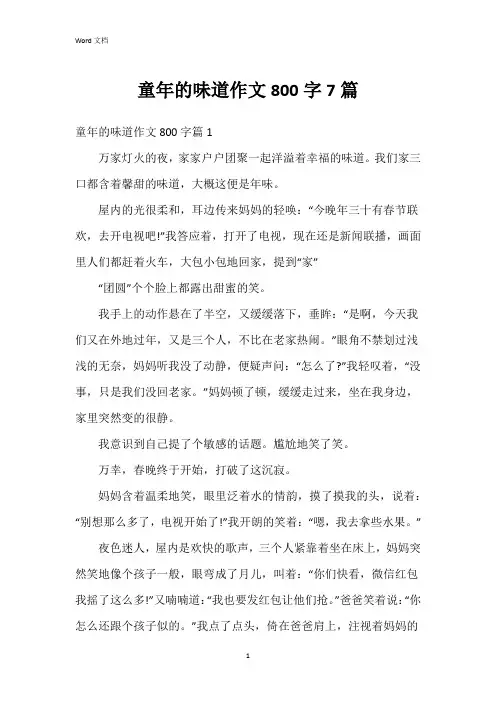 Word 文档

童年的味道作文 800 字 7 篇

童年的味道作文 800 字篇 1

万家灯火的夜，家家户户团聚一起洋溢着幸福的味道。我们家三口都含着馨甜的味道，大概这便是年味。

屋内的光很柔和，耳边传来妈妈的轻唤：“今晚年三十有春节联欢，去开电视吧!”我答应着，打开了电视，现在还是新闻联播，画面里人们都赶着火车，大包小包地回家，提到“家”

“团圆”个个脸上都露出甜蜜的笑。

我手上的动作悬在了半空，又缓缓落下，垂眸：“是啊，今天我们又在外地过年，又是三个人，不比在老家热闹。”眼角不禁划过浅浅的无奈，妈妈听我没了动静，便疑声问：“怎么了?”我轻叹着，“没事，只是我们没回老家。”妈妈顿了顿，缓缓走过来，坐在我身边，家里突然变的很静。

我意识到自己提了个敏感的话题。尴尬地笑了笑。

万幸，春晚终于开始，打破了这沉寂。

妈妈含着温柔地笑，眼里泛着水的情韵，摸了摸我的头，说着：“别想那么多了，电视开始了!”我开朗的笑着：“嗯，我去拿些水果。”

夜色迷人，屋内是欢快的歌声，三个人紧靠着坐在床上，妈妈突然笑地像个孩子一般，眼弯成了月儿，叫着：“你们快看，微信红包我摇了这么多!”又喃喃道：“我也要发红包让他们抢。”爸爸笑着说：“你怎么还跟个孩子似的。”我点了点头，倚在爸爸肩上，注视着妈妈的

1